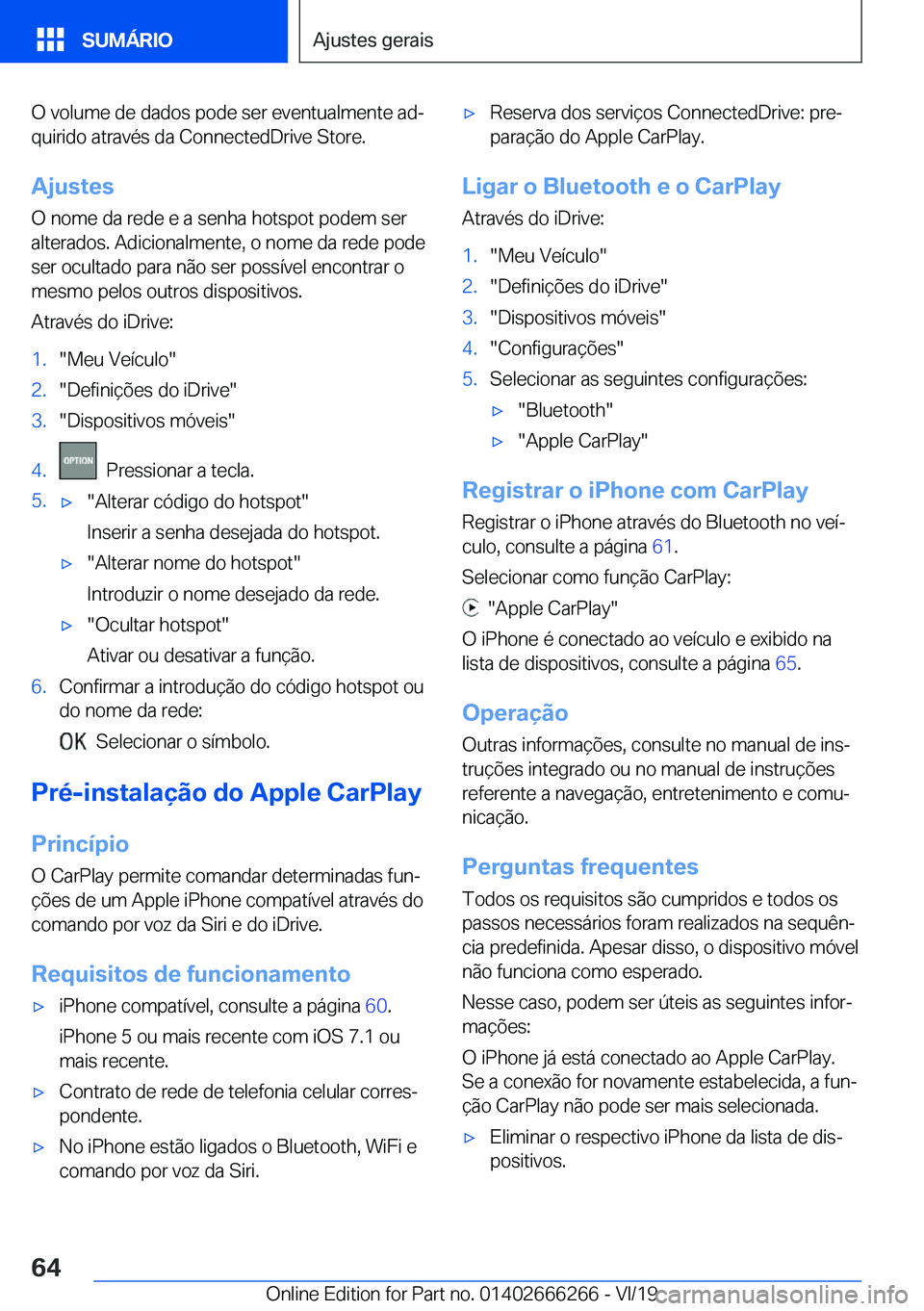 SUMÁRIO

Ajustes gerais

O volume de dados pode ser eventualmente adquirido através da ConnectedDrive Store.

Ajustes

O nome da rede e a senha hotspot podem ser alterados. Adicionalmente, o nome da rede pode ser ocultado para não ser possível encontrar o mesmo pelos outros dispositivos.

Através do iDrive:

1. "Meu Veículo"
2. "Definições do iDrive"
3. "Dispositivos móveis"
4. OPTION Pressionar a tecla.
5. ▷ "Alterar código do hotspot"
Inserir a senha desejada do hotspot.
▷ "Alterar nome do hotspot"
Introduzir o nome desejado da rede.
▷ "Ocultar hotspot"
Ativar ou desativar a função.
6. Confirmar a introdução do código hotspot ou do nome da rede:
OK Selecionar o símbolo.

Pré-instalação do Apple CarPlay

Princípio

O CarPlay permite comandar determinadas funções de um Apple iPhone compatível através do comando por voz da Siri e do iDrive.

Requisitos de funcionamento

▷ iPhone compatível, consulte a página 60.
iPhone 5 ou mais recente com iOS 7.1 ou mais recente.
▷ Contrato de rede de telefonia celular correspondente.
▷ No iPhone estão ligados o Bluetooth, WiFi e comando por voz da Siri.
▷ Reserva dos serviços ConnectedDrive: preparação do Apple CarPlay.

Ligar o Bluetooth e o CarPlay

Através do iDrive:

1. "Meu Veículo"
2. "Definições do iDrive"
3. "Dispositivos móveis"
4. "Configurações"
5. Selecionar as seguintes configurações:
▷ "Bluetooth"
▷ "Apple CarPlay"

Registrar o iPhone com CarPlay

Registrar o iPhone através do Bluetooth no veículo, consulte a página 61.

Selecionar como função CarPlay:

"Apple CarPlay"

O iPhone é conectado ao veículo e exibido na lista de dispositivos, consulte a página 65.

Operação

Outras informações, consulte no manual de instruções integrado ou no manual de instruções referente a navegação, entretenimento e comunicação.

Perguntas frequentes

Todos os requisitos são cumpridos e todos os passos necessários foram realizados na sequência predefinida. Apesar disso, o dispositivo móvel não funciona como esperado.

Nesse caso, podem ser úteis as seguintes informações:

O iPhone já está conectado ao Apple CarPlay. Se a conexão for novamente estabelecida, a função CarPlay não pode ser mais selecionada.

▷ Eliminar o respectivo iPhone da lista de dispositivos.

64

Online Edition for Part no. 01402666266 - VI/19 carmanualsonline.info